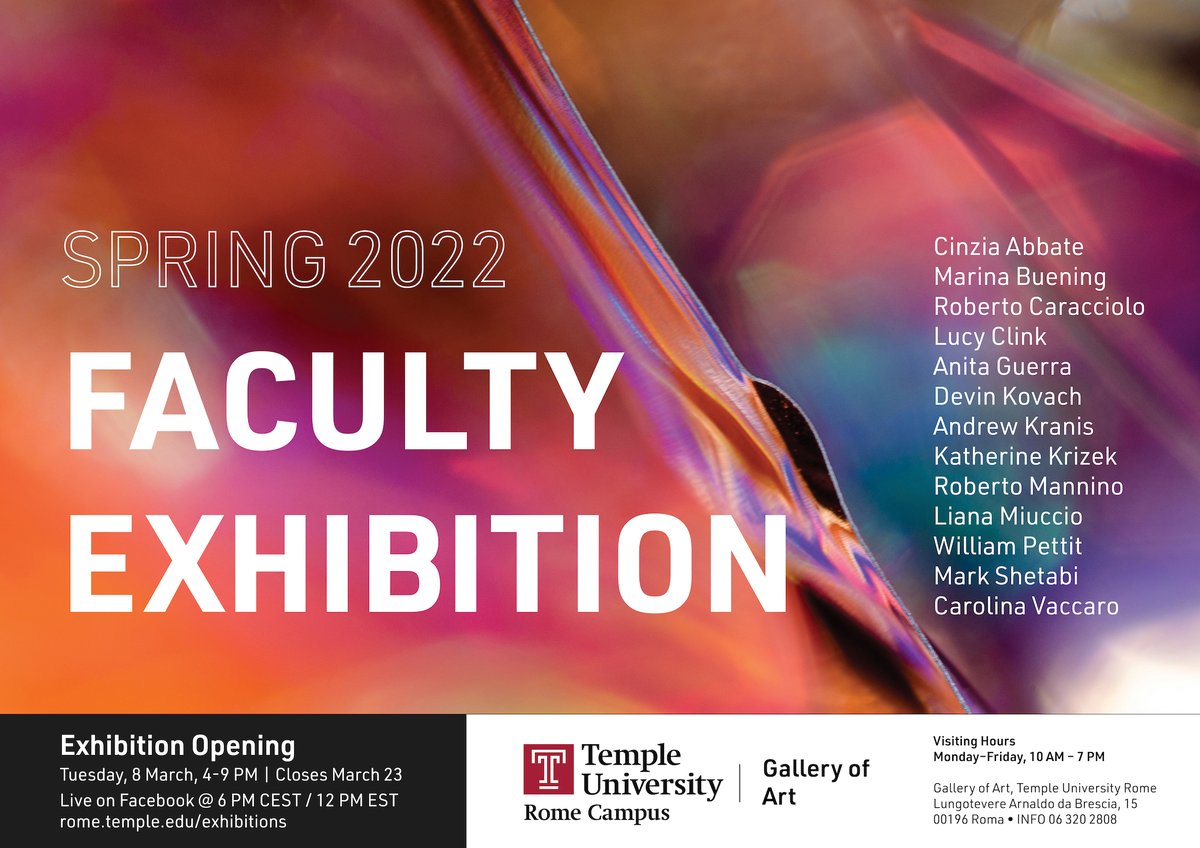 SPRING 2022

FACULTY EXHIBITION

Cinzia Abbate
Marina Buening
Roberto Caracciolo
Lucy Clink
Anita Guerra
Devin Kovach
Andrew Kranis
Katherine Krizek
Roberto Mannino
Liana Miuccio
William Pettit
Mark Shetabi
Carolina Vaccaro

Exhibition Opening
Tuesday, 8 March, 4-9 PM | Closes March 23
Live on Facebook @ 6 PM CEST / 12 PM EST
rome.temple.edu/exhibitions

T
Temple University
Rome Campus

Gallery of Art

Visiting Hours
Monday–Friday, 10 AM – 7 PM

Gallery of Art, Temple University Rome
Lungotevere Arnaldo da Brescia, 15
00196 Roma • INFO 06 320 2808